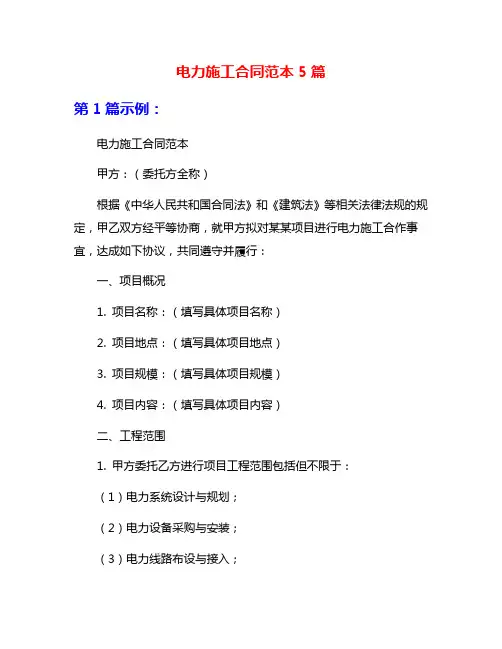 电力施工合同范本 5 篇

第 1 篇示例：

电力施工合同范本

甲方：（委托方全称）

根据《中华人民共和国合同法》和《建筑法》等相关法律法规的规定，甲乙双方经平等协商，就甲方拟对某某项目进行电力施工合作事宜，达成如下协议，共同遵守并履行：

一、项目概况

1. 项目名称：（填写具体项目名称）

2. 项目地点：（填写具体项目地点）

3. 项目规模：（填写具体项目规模）

4. 项目内容：（填写具体项目内容）

二、工程范围

1. 甲方委托乙方进行项目工程范围包括但不限于：

（1）电力系统设计与规划；

（2）电力设备采购与安装；

（3）电力线路布设与接入；